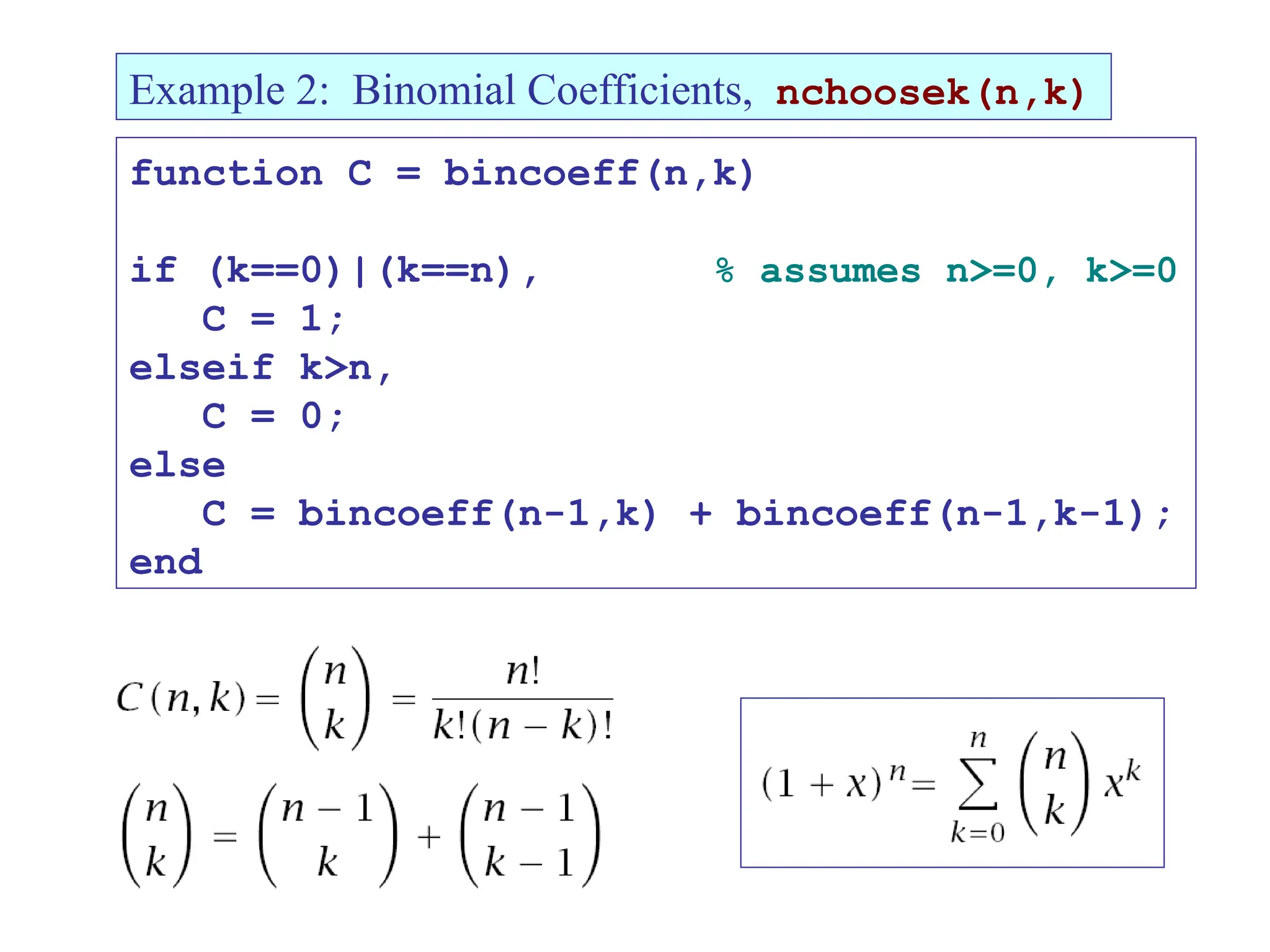 Example 2: Binomial Coefficients, nchoosek(n,k)

function C = bincoeff(n,k)

if (k==0)|(k==n), % assumes n>=0, k>=0
C = 1;
elseif k>n,
C = 0;
else
C = bincoeff(n-1,k) + bincoeff(n-1,k-1);
end

$C(n,k) = \binom{n}{k} = \frac{n!}{k!(n-k)!}$

$\binom{n}{k} = \binom{n-1}{k} + \binom{n-1}{k-1}$

$(1+x)^n = \sum_{k=0}^{n} \binom{n}{k} x^k$